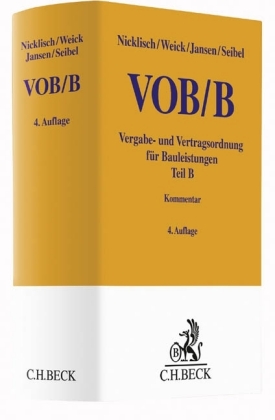 Nicklisch/Weick
Jansen/Seibel

VOB/B

4. Auflage

C.H.BECK

Nicklisch/Weick/Jansen/Seibel

VOB/B

Vergabe- und Vertragsordnung für Bauleistungen Teil B

Kommentar

4. Auflage

B

C.H.BECK